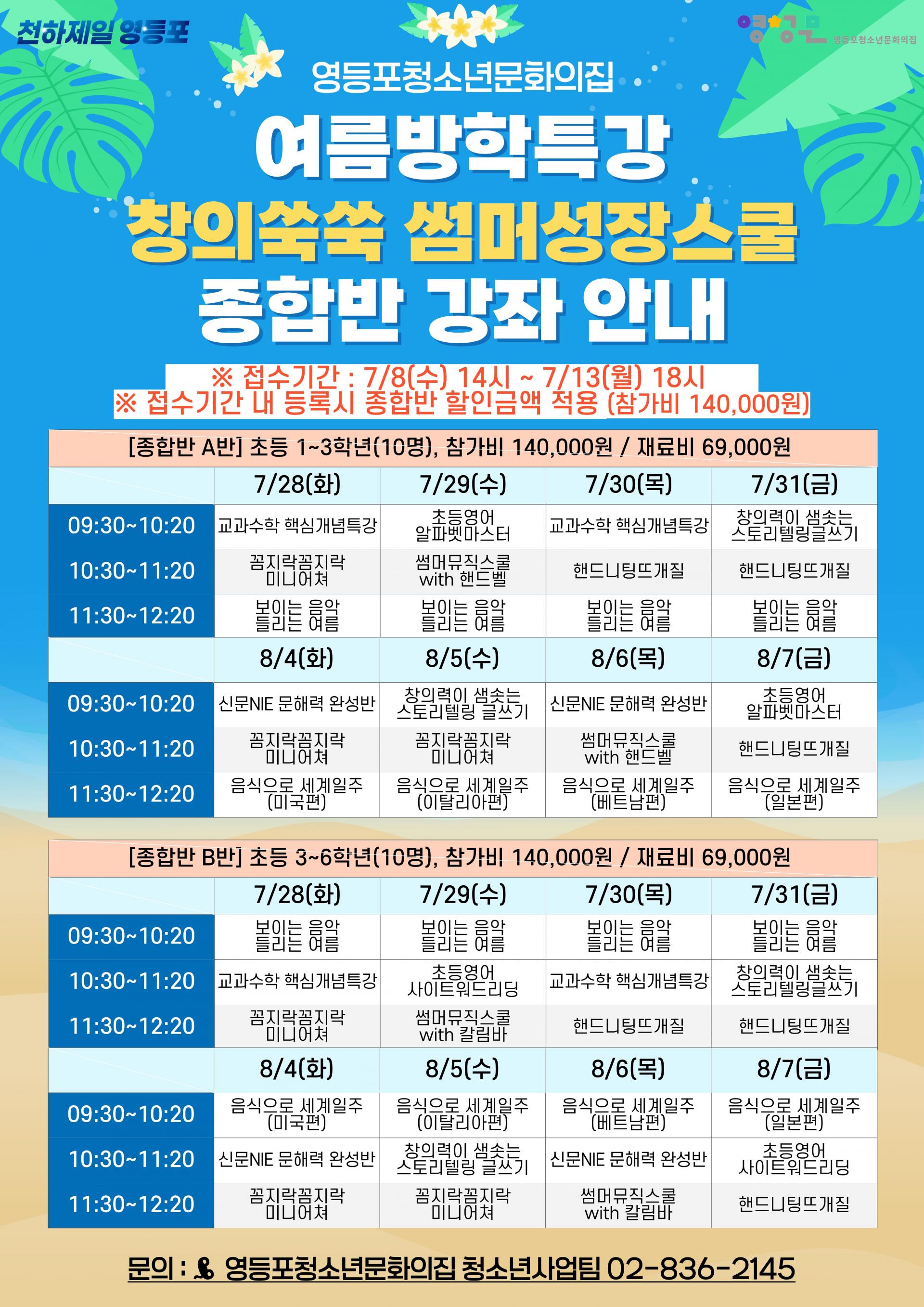 천하제일 영등포

영등포청소년문화의집

영등포청소년문화의집

여름방학특강

창의쑥쑥 썸머성장스쿨

종합반 강좌 안내

※ 접수기간 : 7/8(수) 14시 ~ 7/13(월) 18시
※ 접수기간 내 등록시 종합반 할인금액 적용 (참가비 140,000원)

[종합반 A반] 초등 1~3학년(10명), 참가비 140,000원 / 재료비 69,000원

|  | 7/28(화) | 7/29(수) | 7/30(목) | 7/31(금) |
|---|---|---|---|---|
| 09:30~10:20 | 교과수학 핵심개념특강 | 초등영어 알파벳마스터 | 교과수학 핵심개념특강 | 창의력이 샘솟는 스토리텔링글쓰기 |
| 10:30~11:20 | 꼼지락꼼지락 미니어쳐 | 썸머뮤직스쿨 with 핸드벨 | 핸드니팅뜨개질 | 핸드니팅뜨개질 |
| 11:30~12:20 | 보이는 음악 들리는 여름 | 보이는 음악 들리는 여름 | 보이는 음악 들리는 여름 | 보이는 음악 들리는 여름 |
|  | 8/4(화) | 8/5(수) | 8/6(목) | 8/7(금) |
| 09:30~10:20 | 신문NIE 문해력 완성반 | 창의력이 샘솟는 스토리텔링 글쓰기 | 신문NIE 문해력 완성반 | 초등영어 알파벳마스터 |
| 10:30~11:20 | 꼼지락꼼지락 미니어쳐 | 꼼지락꼼지락 미니어쳐 | 썸머뮤직스쿨 with 핸드벨 | 핸드니팅뜨개질 |
| 11:30~12:20 | 음식으로 세계일주 (미국편) | 음식으로 세계일주 (이탈리아편) | 음식으로 세계일주 (베트남편) | 음식으로 세계일주 (일본편) |

[종합반 B반] 초등 3~6학년(10명), 참가비 140,000원 / 재료비 69,000원

|  | 7/28(화) | 7/29(수) | 7/30(목) | 7/31(금) |
|---|---|---|---|---|
| 09:30~10:20 | 보이는 음악 들리는 여름 | 보이는 음악 들리는 여름 | 보이는 음악 들리는 여름 | 보이는 음악 들리는 여름 |
| 10:30~11:20 | 교과수학 핵심개념특강 | 초등영어 사이트워드리딩 | 교과수학 핵심개념특강 | 창의력이 샘솟는 스토리텔링글쓰기 |
| 11:30~12:20 | 꼼지락꼼지락 미니어쳐 | 썸머뮤직스쿨 with 칼림바 | 핸드니팅뜨개질 | 핸드니팅뜨개질 |
|  | 8/4(화) | 8/5(수) | 8/6(목) | 8/7(금) |
| 09:30~10:20 | 음식으로 세계일주 (미국편) | 음식으로 세계일주 (이탈리아편) | 음식으로 세계일주 (베트남편) | 음식으로 세계일주 (일본편) |
| 10:30~11:20 | 신문NIE 문해력 완성반 | 창의력이 샘솟는 스토리텔링 글쓰기 | 신문NIE 문해력 완성반 | 초등영어 사이트워드리딩 |
| 11:30~12:20 | 꼼지락꼼지락 미니어쳐 | 꼼지락꼼지락 미니어쳐 | 썸머뮤직스쿨 with 칼림바 | 핸드니팅뜨개질 |

문의 : 영등포청소년문화의집 청소년사업팀 02-836-2145